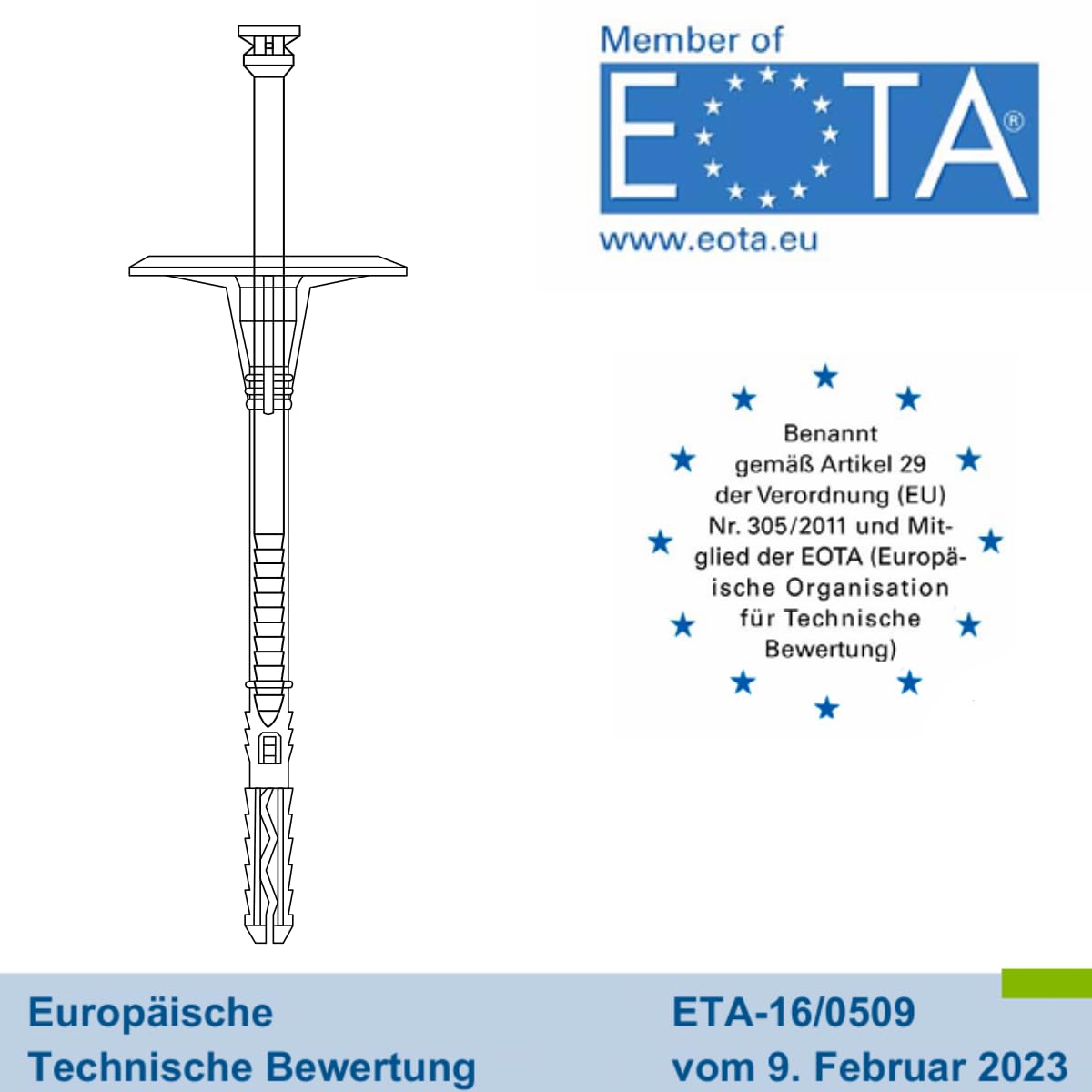 Member of

EOTA®

www.eota.eu

Benannt gemäß Artikel 29 der Verordnung (EU) Nr. 305/2011 und Mitglied der EOTA (Europäische Organisation für Technische Bewertung)

Europäische Technische Bewertung

ETA-16/0509 vom 9. Februar 2023